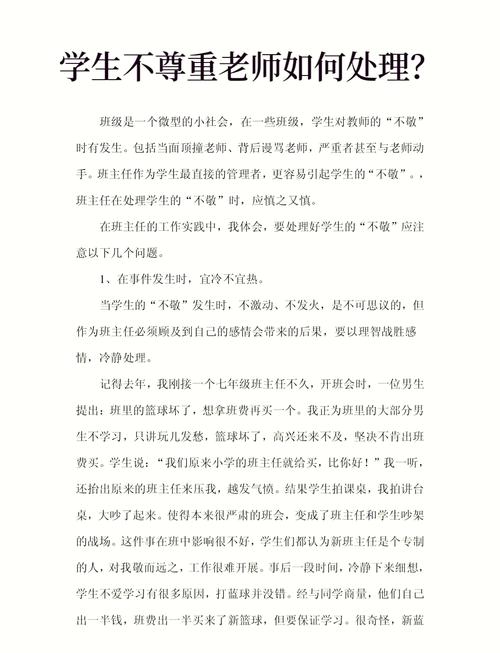 学生不尊重老师如何处理？

班级是一个微型的小社会，在一些班级，学生对教师的“不敬”时有发生。包括当面顶撞老师、背后谩骂老师，严重者甚至与老师动手。班主任作为学生最直接的管理者，更容易引起学生的“不敬”。，班主任在处理学生的“不敬”时，应慎之又慎。

在班主任的工作实践中，我体会，要处理好学生的“不敬”应注意以下几个问题。

1、在事件发生时，宜冷不宜热。

当学生的“不敬”发生时，不激动、不发火，是不可思议的，但作为班主任必须顾及到自己的感情会带来的后果，要以理智战胜感情，冷静处理。

记得去年，我刚接一个七年级班主任不久，开班会时，一位男生提出：班里的篮球坏了，想拿班费再买一个。我正为班里的大部分男生不学习，只讲玩儿发愁，篮球坏了，高兴还来不及，坚决不肯出班费买。学生说：“我们原来小学的班主任就给买，比你好！”我一听，还抬出原来的班主任来压我，越发气愤。结果学生拍课桌，我拍讲台桌，大吵了起来。使得本来很严肃的班会，变成了班主任和学生吵架的战场。这件事在班中影响很不好，学生们都认为新班主任是个专制的人，对我敬而远之，工作很难开展。事后一段时间，冷静下来细想，学生不爱学习有很多原因，打蓝球并没错。经与同学商量，他们自己出一半钱，班费出一半买来了新篮球，但要保证学习。很奇怪，新蓝